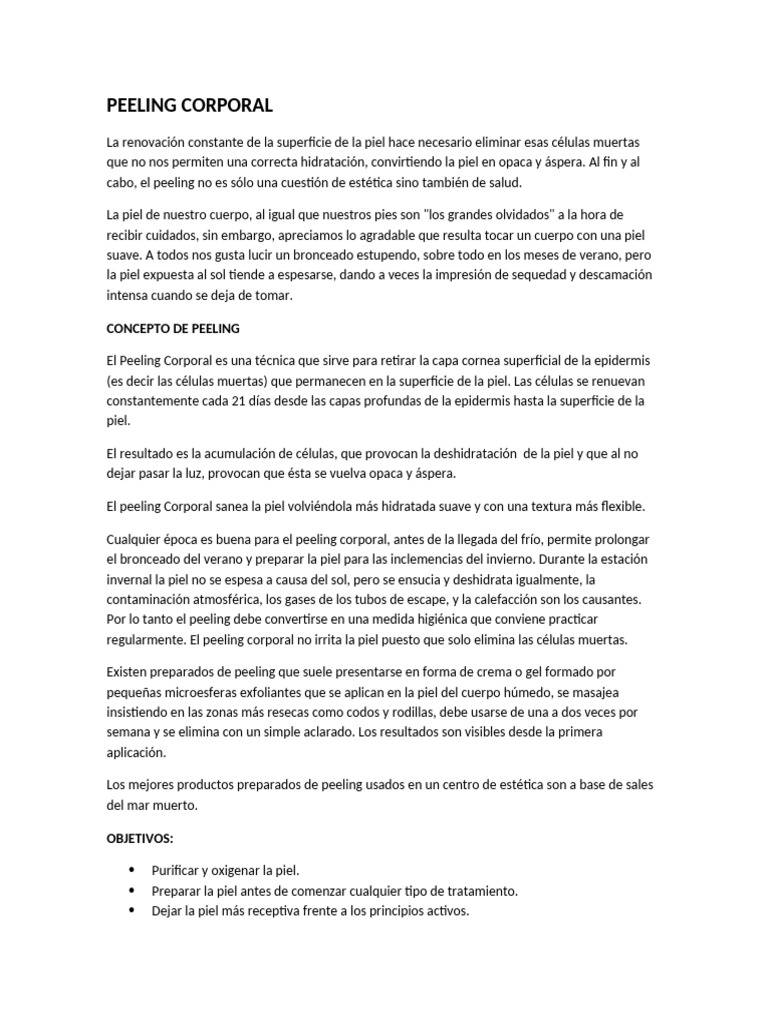 PEELING CORPORAL

La renovación constante de la superficie de la piel hace necesario eliminar esas células muertas que no nos permiten una correcta hidratación, convirtiendo la piel en opaca y áspera. Al fin y al cabo, el peeling no es sólo una cuestión de estética sino también de salud.

La piel de nuestro cuerpo, al igual que nuestros pies son "los grandes olvidados" a la hora de recibir cuidados, sin embargo, apreciamos lo agradable que resulta tocar un cuerpo con una piel suave. A todos nos gusta lucir un bronceado estupendo, sobre todo en los meses de verano, pero la piel expuesta al sol tiende a espesarse, dando a veces la impresión de sequedad y descamación intensa cuando se deja de tomar.

CONCEPTO DE PEELING

El Peeling Corporal es una técnica que sirve para retirar la capa cornea superficial de la epidermis (es decir las células muertas) que permanecen en la superficie de la piel. Las células se renuevan constantemente cada 21 días desde las capas profundas de la epidermis hasta la superficie de la piel.

El resultado es la acumulación de células, que provocan la deshidratación de la piel y que al no dejar pasar la luz, provocan que ésta se vuelva opaca y áspera.

El peeling Corporal sanea la piel volviéndola más hidratada suave y con una textura más flexible.

Cualquier época es buena para el peeling corporal, antes de la llegada del frío, permite prolongar el bronceado del verano y preparar la piel para las inclemencias del invierno. Durante la estación invernal la piel no se espesa a causa del sol, pero se ensucia y deshidrata igualmente, la contaminación atmosférica, los gases de los tubos de escape, y la calefacción son los causantes. Por lo tanto el peeling debe convertirse en una medida higiénica que conviene practicar regularmente. El peeling corporal no irrita la piel puesto que solo elimina las células muertas.

Existen preparados de peeling que suele presentarse en forma de crema o gel formado por pequeñas microesferas exfoliantes que se aplican en la piel del cuerpo húmedo, se masajea insistiendo en las zonas más resecas como codos y rodillas, debe usarse de una a dos veces por semana y se elimina con un simple aclarado. Los resultados son visibles desde la primera aplicación.

Los mejores productos preparados de peeling usados en un centro de estética son a base de sales del mar muerto.

OBJETIVOS:

• Purificar y oxigenar la piel.
• Preparar la piel antes de comenzar cualquier tipo de tratamiento.
• Dejar la piel más receptiva frente a los principios activos.